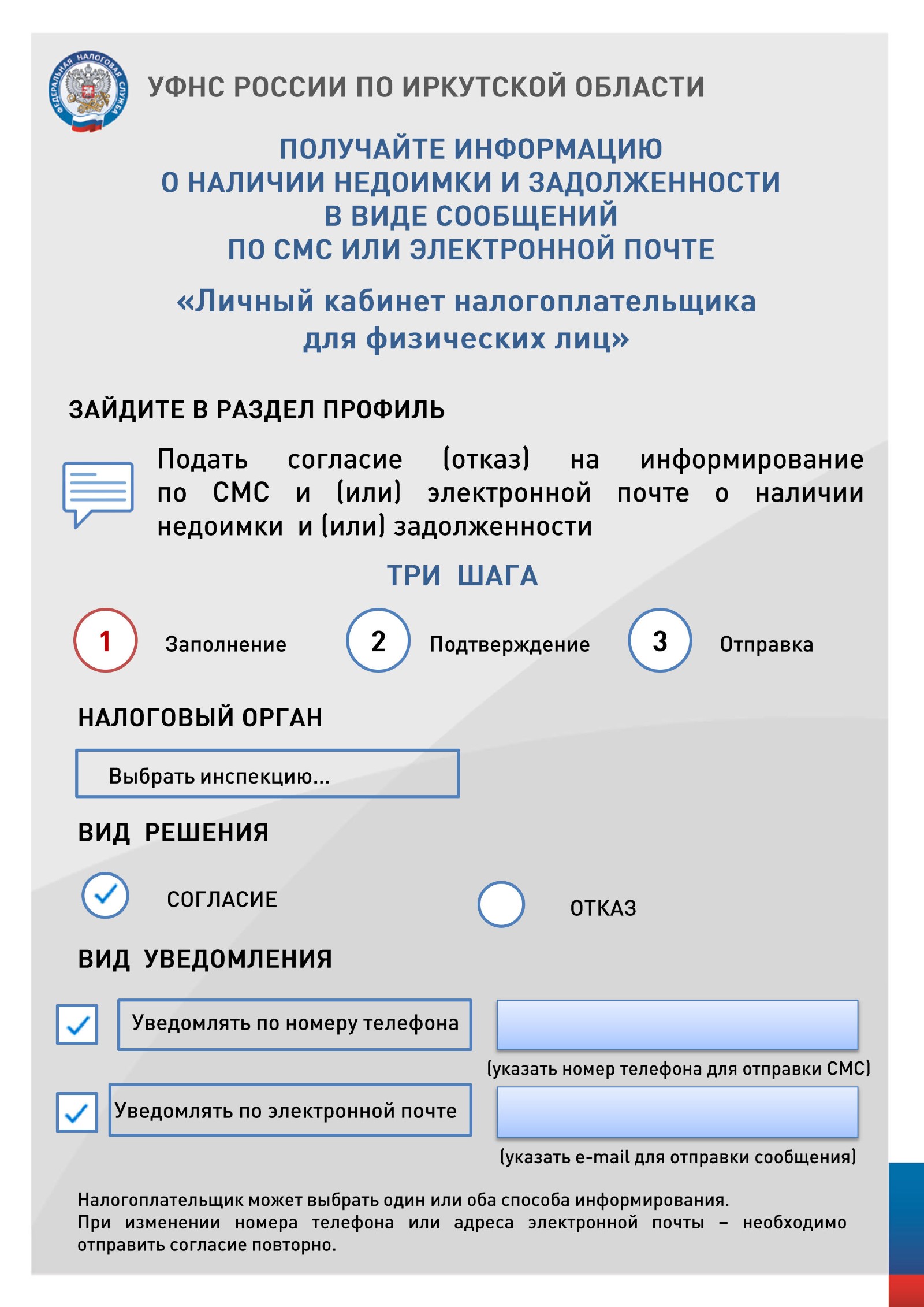 ФЕДЕРАЛЬНАЯ НАЛОГОВАЯ СЛУЖБА

УФНС РОССИИ ПО ИРКУТСКОЙ ОБЛАСТИ

ПОЛУЧАЙТЕ ИНФОРМАЦИЮ
О НАЛИЧИИ НЕДОИМКИ И ЗАДОЛЖЕННОСТИ
В ВИДЕ СООБЩЕНИЙ
ПО СМС ИЛИ ЭЛЕКТРОННОЙ ПОЧТЕ

«Личный кабинет налогоплательщика для физических лиц»

ЗАЙДИТЕ В РАЗДЕЛ ПРОФИЛЬ

Подать согласие (отказ) на информирование по СМС и (или) электронной почте о наличии недоимки и (или) задолженности

ТРИ ШАГА

1 Заполнение

2 Подтверждение

3 Отправка

НАЛОГОВЫЙ ОРГАН

Выбрать инспекцию...

ВИД РЕШЕНИЯ

СОГЛАСИЕ

ОТКАЗ

ВИД УВЕДОМЛЕНИЯ

Уведомлять по номеру телефона

(указать номер телефона для отправки СМС)

Уведомлять по электронной почте

(указать e-mail для отправки сообщения)

Налогоплательщик может выбрать один или оба способа информирования.
При изменении номера телефона или адреса электронной почты – необходимо отправить согласие повторно.